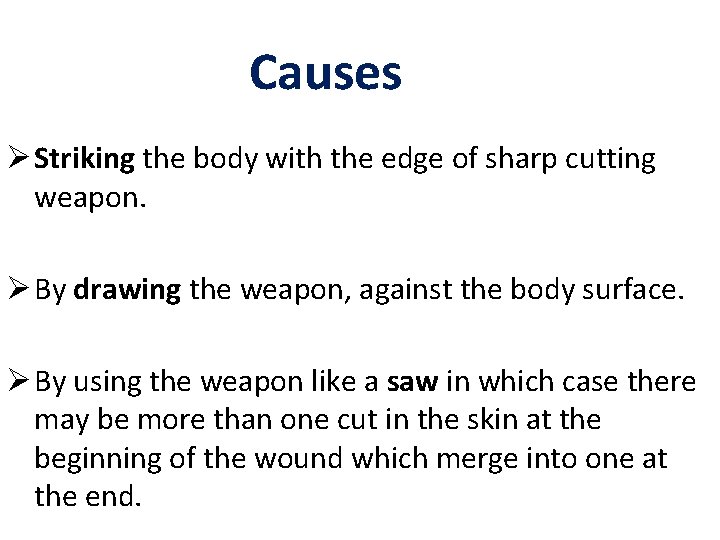 Causes

➢ Striking the body with the edge of sharp cutting weapon.

➢ By drawing the weapon, against the body surface.

➢ By using the weapon like a saw in which case there may be more than one cut in the skin at the beginning of the wound which merge into one at the end.